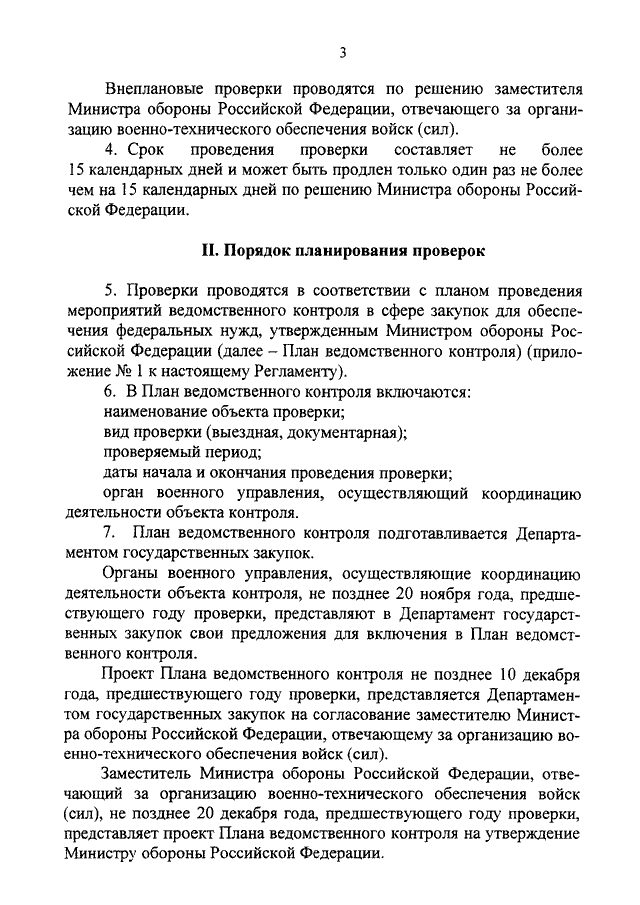 3

Внеплановые проверки проводятся по решению заместителя Министра обороны Российской Федерации, отвечающего за организацию военно-технического обеспечения войск (сил).

4. Срок проведения проверки составляет не более 15 календарных дней и может быть продлен только один раз не более чем на 15 календарных дней по решению Министра обороны Российской Федерации.

II. Порядок планирования проверок

5. Проверки проводятся в соответствии с планом проведения мероприятий ведомственного контроля в сфере закупок для обеспечения федеральных нужд, утвержденным Министром обороны Российской Федерации (далее – План ведомственного контроля) (приложение № 1 к настоящему Регламенту).

6. В План ведомственного контроля включаются:

наименование объекта проверки;

вид проверки (выездная, документарная);

проверяемый период;

даты начала и окончания проведения проверки;

орган военного управления, осуществляющий координацию деятельности объекта контроля.

7. План ведомственного контроля подготавливается Департаментом государственных закупок.

Органы военного управления, осуществляющие координацию деятельности объекта контроля, не позднее 20 ноября года, предшествующего году проверки, представляют в Департамент государственных закупок свои предложения для включения в План ведомственного контроля.

Проект Плана ведомственного контроля не позднее 10 декабря года, предшествующего году проверки, представляется Департаментом государственных закупок на согласование заместителю Министра обороны Российской Федерации, отвечающему за организацию военно-технического обеспечения войск (сил).

Заместитель Министра обороны Российской Федерации, отвечающий за организацию военно-технического обеспечения войск (сил), не позднее 20 декабря года, предшествующего году проверки, представляет проект Плана ведомственного контроля на утверждение Министру обороны Российской Федерации.